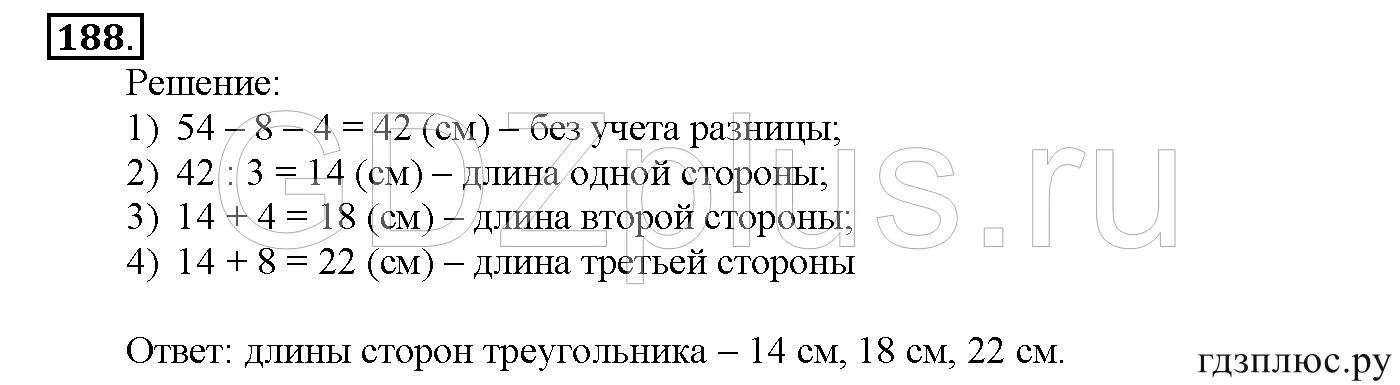 188.

Решение:
1) $54 - 8 - 4 = 42$ (см) – без учета разницы;
2) $42 : 3 = 14$ (см) – длина одной стороны;
3) $14 + 4 = 18$ (см) – длина второй стороны;
4) $14 + 8 = 22$ (см) – длина третьей стороны

Ответ: длины сторон треугольника – 14 см, 18 см, 22 см.

GDZplus.ru

гдзплюс.ру